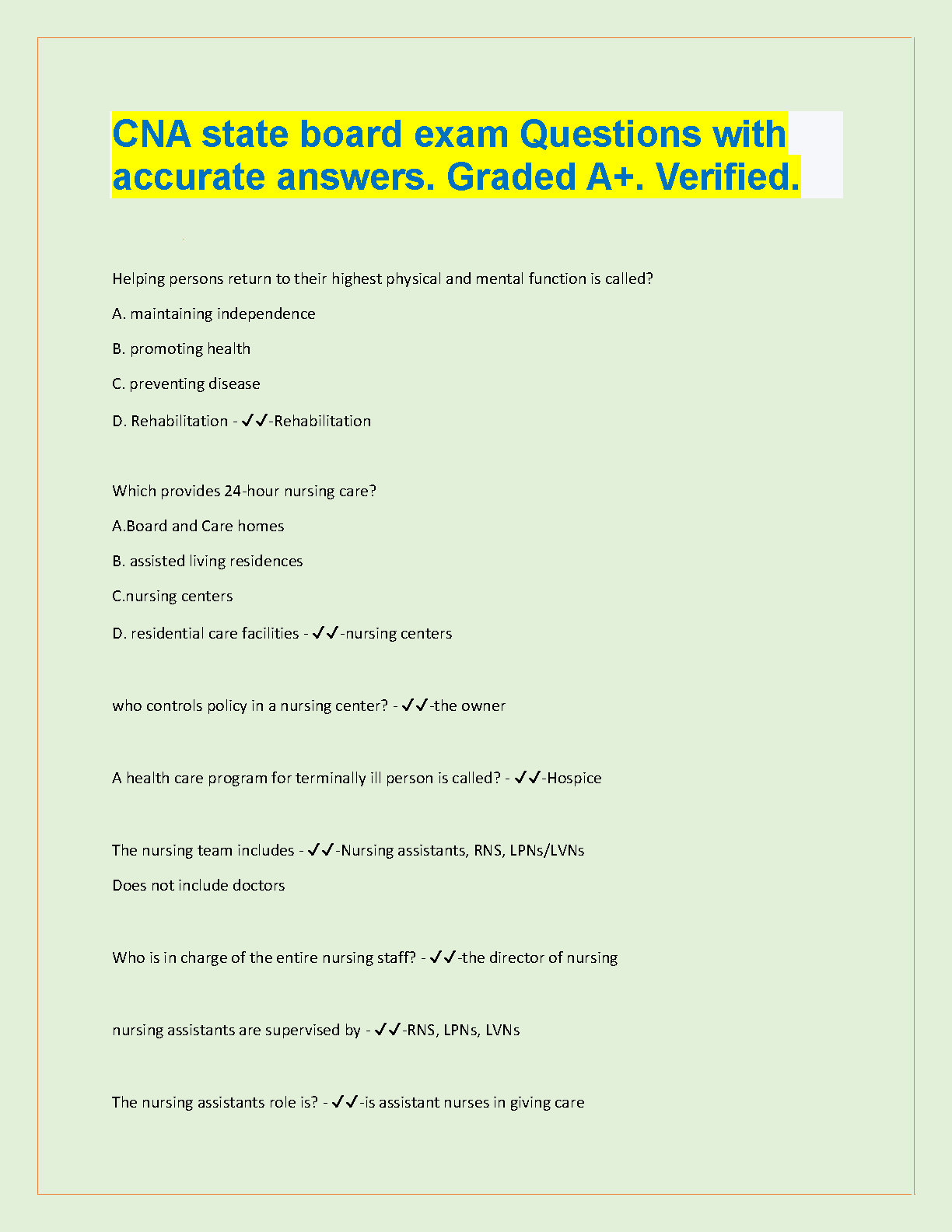 CNA state board exam Questions with accurate answers. Graded A+. Verified.

Helping persons return to their highest physical and mental function is called?

A. maintaining independence

B. promoting health

C. preventing disease

D. Rehabilitation - ✓✓-Rehabilitation

Which provides 24-hour nursing care?

A.Board and Care homes

B. assisted living residences

C.nursing centers

D. residential care facilities - ✓✓-nursing centers

who controls policy in a nursing center? - ✓✓-the owner

A health care program for terminally ill person is called? - ✓✓-Hospice

The nursing team includes - ✓✓-Nursing assistants, RNS, LPNs/LVNs
Does not include doctors

Who is in charge of the entire nursing staff? - ✓✓-the director of nursing

nursing assistants are supervised by - ✓✓-RNS, LPNs, LVNs

The nursing assistants role is? - ✓✓-is assistant nurses in giving care